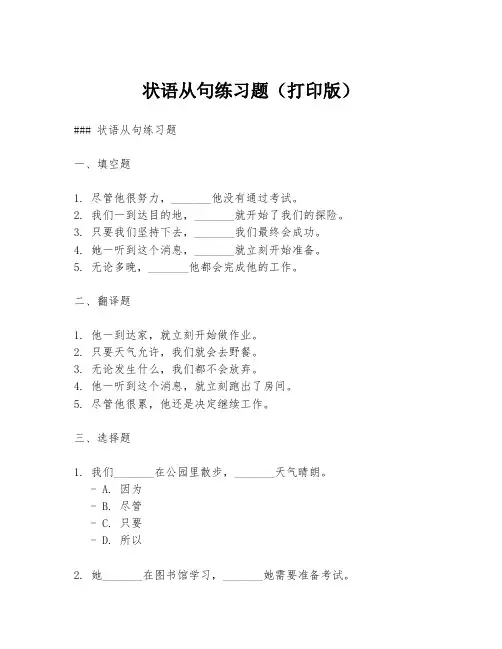 状语从句练习题（打印版）

### 状语从句练习题

一、填空题

1. 尽管他很努力，_______他没有通过考试。
2. 我们一到达目的地，_______就开始了我们的探险。
3. 只要我们坚持下去，_______我们最终会成功。
4. 她一听到这个消息，_______就立刻开始准备。
5. 无论多晚，_______他都会完成他的工作。

二、翻译题

1. 他一到达家，就立刻开始做作业。
2. 只要天气允许，我们就会去野餐。
3. 无论发生什么，我们都不会放弃。
4. 他一听到这个消息，就立刻跑出了房间。
5. 尽管他很累，他还是决定继续工作。

三、选择题

1. 我们_______在公园里散步，_______天气晴朗。
- A. 因为
- B. 尽管
- C. 只要
- D. 所以

2. 她_______在图书馆学习，_______她需要准备考试。